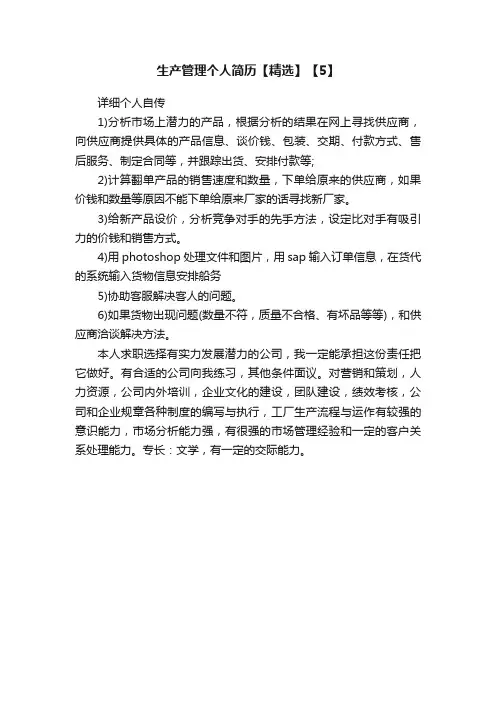 生产管理个人简历【精选】【5】

详细个人自传

1)分析市场上潜力的产品，根据分析的结果在网上寻找供应商，向供应商提供具体的产品信息、谈价钱、包装、交期、付款方式、售后服务、制定合同等，并跟踪出货、安排付款等;

2)计算翻单产品的销售速度和数量，下单给原来的供应商，如果价钱和数量等原因不能下单给原来厂家的话寻找新厂家。

3)给新产品设价，分析竞争对手的先手方法，设定比对手有吸引力的价钱和销售方式。

4)用 photoshop 处理文件和图片，用 sap 输入订单信息，在货代的系统输入货物信息安排船务

5)协助客服解决客人的问题。

6)如果货物出现问题(数量不符，质量不合格、有坏品等等)，和供应商洽谈解决方法。

本人求职选择有实力发展潜力的公司，我一定能承担这份责任把它做好。有合适的公司向我练习，其他条件面议。对营销和策划，人力资源，公司内外培训，企业文化的建设，团队建设，绩效考核，公司和企业规章各种制度的编写与执行，工厂生产流程与运作有较强的意识能力，市场分析能力强，有很强的市场管理经验和一定的客户关系处理能力。专长：文学，有一定的交际能力。